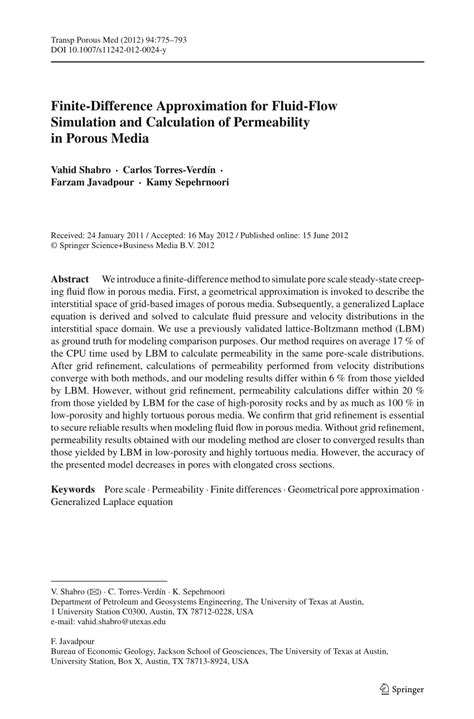 Transp Porous Med (2012) 94:775–793
DOI 10.1007/s11242-012-0024-y

Finite-Difference Approximation for Fluid-Flow Simulation and Calculation of Permeability in Porous Media

Vahid Shabro · Carlos Torres-Verdín · Farzam Javadpour · Kamy Sepehrnoori

Received: 24 January 2011 / Accepted: 16 May 2012 / Published online: 15 June 2012
© Springer Science+Business Media B.V. 2012

Abstract We introduce a finite-difference method to simulate pore scale steady-state creeping fluid flow in porous media. First, a geometrical approximation is invoked to describe the interstitial space of grid-based images of porous media. Subsequently, a generalized Laplace equation is derived and solved to calculate fluid pressure and velocity distributions in the interstitial space domain. We use a previously validated lattice-Boltzmann method (LBM) as ground truth for modeling comparison purposes. Our method requires on average 17 % of the CPU time used by LBM to calculate permeability in the same pore-scale distributions. After grid refinement, calculations of permeability performed from velocity distributions converge with both methods, and our modeling results differ within 6 % from those yielded by LBM. However, without grid refinement, permeability calculations differ within 20 % from those yielded by LBM for the case of high-porosity rocks and by as much as 100 % in low-porosity and highly tortuous porous media. We confirm that grid refinement is essential to secure reliable results when modeling fluid flow in porous media. Without grid refinement, permeability results obtained with our modeling method are closer to converged results than those yielded by LBM in low-porosity and highly tortuous media. However, the accuracy of the presented model decreases in pores with elongated cross sections.

Keywords Pore scale · Permeability · Finite differences · Geometrical pore approximation · Generalized Laplace equation

V. Shabro (✉) · C. Torres-Verdín · K. Sepehrnoori
Department of Petroleum and Geosystems Engineering, The University of Texas at Austin, 1 University Station C0300, Austin, TX 78712-0228, USA
e-mail: vahid.shabro@utexas.edu

F. Javadpour
Bureau of Economic Geology, Jackson School of Geosciences, The University of Texas at Austin, University Station, Box X, Austin, TX 78713-8924, USA

Springer